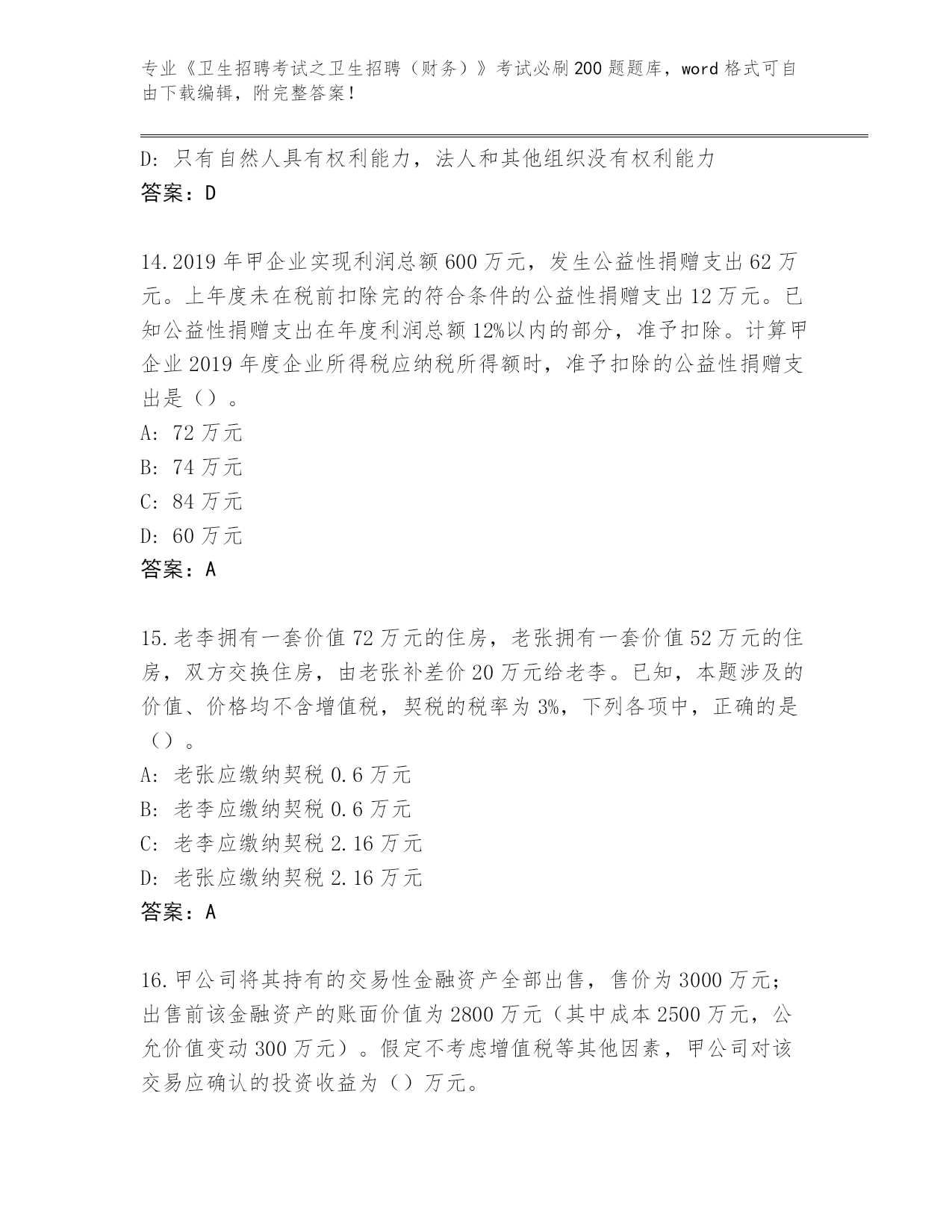 专业《卫生招聘考试之卫生招聘（财务）》考试必刷200题题库，word格式可自由下载编辑，附完整答案！

D: 只有自然人具有权利能力，法人和其他组织没有权利能力
答案：D

14.2019年甲企业实现利润总额600万元，发生公益性捐赠支出62万元。上年度未在税前扣除完的符合条件的公益性捐赠支出12万元。已知公益性捐赠支出在年度利润总额12%以内的部分，准予扣除。计算甲企业2019年度企业所得税应纳税所得额时，准予扣除的公益性捐赠支出是（）。
A: 72万元
B: 74万元
C: 84万元
D: 60万元
答案：A

15.老李拥有一套价值72万元的住房，老张拥有一套价值52万元的住房，双方交换住房，由老张补差价20万元给老李。已知，本题涉及的价值、价格均不含增值税，契税的税率为3%，下列各项中，正确的是（）。
A: 老张应缴纳契税0.6万元
B: 老李应缴纳契税0.6万元
C: 老李应缴纳契税2.16万元
D: 老张应缴纳契税2.16万元
答案：A

16.甲公司将其持有的交易性金融资产全部出售，售价为3000万元；出售前该金融资产的账面价值为2800万元（其中成本2500万元，公允价值变动300万元）。假定不考虑增值税等其他因素，甲公司对该交易应确认的投资收益为（）万元。